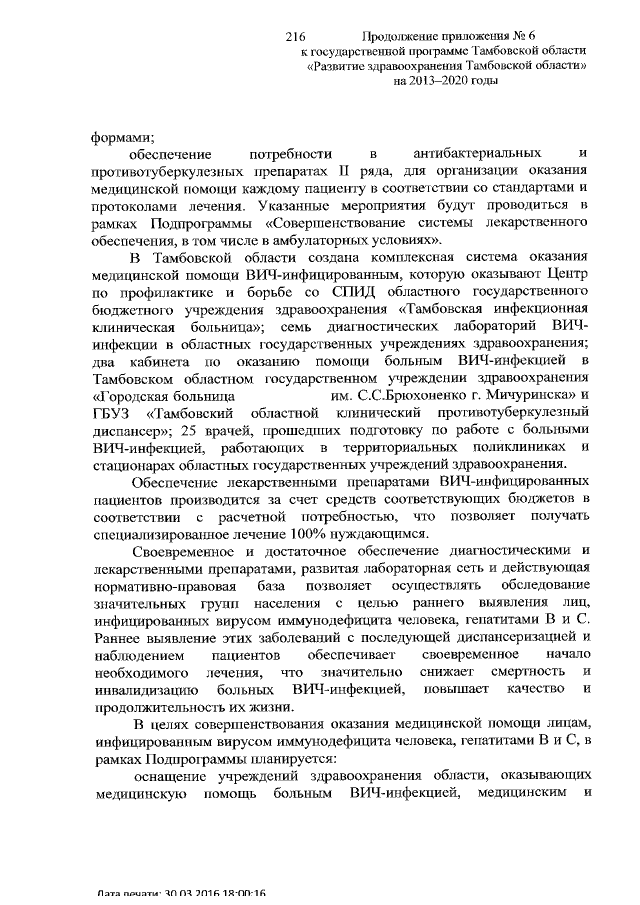 216

Продолжение приложения № 6
к государственной программе Тамбовской области
«Развитие здравоохранения Тамбовской области»
на 2013–2020 годы

формами;

обеспечение потребности в антибактериальных и противотуберкулезных препаратах II ряда, для организации оказания медицинской помощи каждому пациенту в соответствии со стандартами и протоколами лечения. Указанные мероприятия будут проводиться в рамках Подпрограммы «Совершенствование системы лекарственного обеспечения, в том числе в амбулаторных условиях».

В Тамбовской области создана комплексная система оказания медицинской помощи ВИЧ-инфицированным, которую оказывают Центр по профилактике и борьбе со СПИД областного государственного бюджетного учреждения здравоохранения «Тамбовская инфекционная клиническая больница»; семь диагностических лабораторий ВИЧ-инфекции в областных государственных учреждениях здравоохранения; два кабинета по оказанию помощи больным ВИЧ-инфекцией в Тамбовском областном государственном учреждении здравоохранения «Городская больница им. С.С.Брюхоненко г. Мичуринска» и ГБУЗ «Тамбовский областной клинический противотуберкулезный диспансер»; 25 врачей, прошедших подготовку по работе с больными ВИЧ-инфекцией, работающих в территориальных поликлиниках и стационарах областных государственных учреждений здравоохранения.

Обеспечение лекарственными препаратами ВИЧ-инфицированных пациентов производится за счет средств соответствующих бюджетов в соответствии с расчетной потребностью, что позволяет получать специализированное лечение 100% нуждающимся.

Своевременное и достаточное обеспечение диагностическими и лекарственными препаратами, развитая лабораторная сеть и действующая нормативно-правовая база позволяет осуществлять обследование значительных групп населения с целью раннего выявления лиц, инфицированных вирусом иммунодефицита человека, гепатитами В и С. Раннее выявление этих заболеваний с последующей диспансеризацией и наблюдением пациентов обеспечивает своевременное начало необходимого лечения, что значительно снижает смертность и инвалидизацию больных ВИЧ-инфекцией, повышает качество и продолжительность их жизни.

В целях совершенствования оказания медицинской помощи лицам, инфицированным вирусом иммунодефицита человека, гепатитами В и С, в рамках Подпрограммы планируется:

оснащение учреждений здравоохранения области, оказывающих медицинскую помощь больным ВИЧ-инфекцией, медицинским и

Дата печати: 30.03.2016 18:00:16